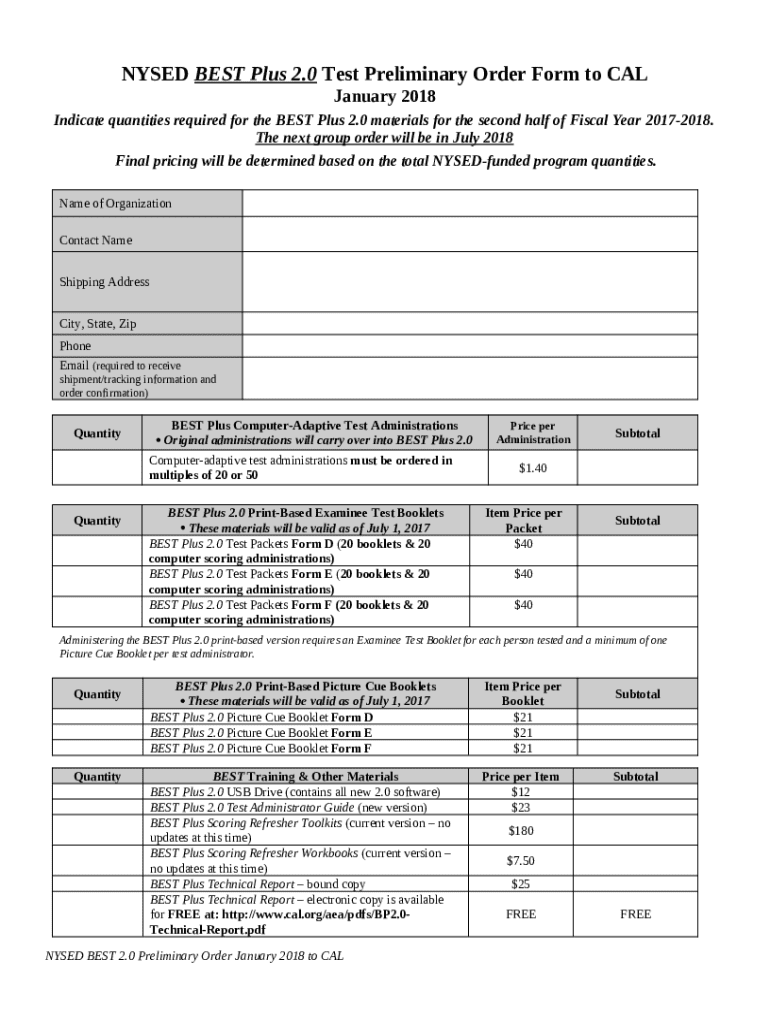 NYSED BEST Plus 2.0 Test Preliminary Order Form to CAL
January 2018

Indicate quantities required for the BEST Plus 2.0 materials for the second half of Fiscal Year 2017-2018. The next group order will be in July 2018

Final pricing will be determined based on the total NYSED-funded program quantities.

| Name of Organization | |
|---|---|
| Contact Name | |
| Shipping Address | |
| City, State, Zip | |
| Phone | |
| Email (required to receive shipment/tracking information and order confirmation) | |

| Quantity | BEST Plus Computer-Adaptive Test Administrations • Original administrations will carry over into BEST Plus 2.0 | Price per Administration | Subtotal |
|---|---|---|---|
| | Computer-adaptive test administrations must be ordered in multiples of 20 or 50 | $1.40 | |

| Quantity | BEST Plus 2.0 Print-Based Examinee Test Booklets • These materials will be valid as of July 1, 2017 | Item Price per Packet | Subtotal |
|---|---|---|---|
| | BEST Plus 2.0 Test Packets Form D (20 booklets & 20 computer scoring administrations) | $40 | |
| | BEST Plus 2.0 Test Packets Form E (20 booklets & 20 computer scoring administrations) | $40 | |
| | BEST Plus 2.0 Test Packets Form F (20 booklets & 20 computer scoring administrations) | $40 | |

Administering the BEST Plus 2.0 print-based version requires an Examinee Test Booklet for each person tested and a minimum of one Picture Cue Booklet per test administrator.

| Quantity | BEST Plus 2.0 Print-Based Picture Cue Booklets • These materials will be valid as of July 1, 2017 | Item Price per Booklet | Subtotal |
|---|---|---|---|
| | BEST Plus 2.0 Picture Cue Booklet Form D | $21 | |
| | BEST Plus 2.0 Picture Cue Booklet Form E | $21 | |
| | BEST Plus 2.0 Picture Cue Booklet Form F | $21 | |

| Quantity | BEST Training & Other Materials | Price per Item | Subtotal |
|---|---|---|---|
| | BEST Plus 2.0 USB Drive (contains all new 2.0 software) | $12 | |
| | BEST Plus 2.0 Test Administrator Guide (new version) | $23 | |
| | BEST Plus Scoring Refresher Toolkits (current version – no updates at this time) | $180 | |
| | BEST Plus Scoring Refresher Workbooks (current version – no updates at this time) | $7.50 | |
| | BEST Plus Technical Report – bound copy | $25 | |
| | BEST Plus Technical Report – electronic copy is available for FREE at: http://www.cal.org/aea/pdfs/BP2.0-Technical-Report.pdf | FREE | FREE |

NYSED BEST 2.0 Preliminary Order January 2018 to CAL